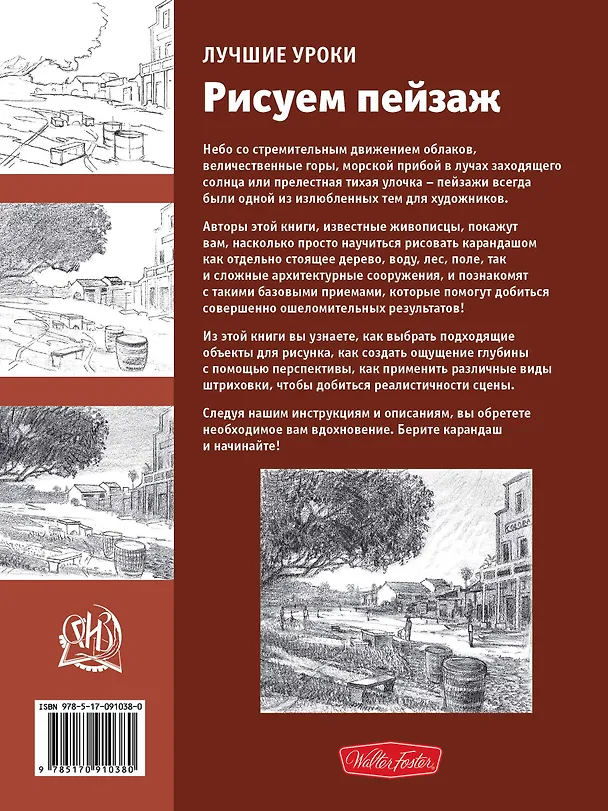 ЛУЧШИЕ УРОКИ

Рисуем пейзаж

Небо со стремительным движением облаков, величественные горы, морской прибой в лучах заходящего солнца или прелестная тихая улочка – пейзажи всегда были одной из излюбленных тем для художников.

Авторы этой книги, известные живописцы, покажут вам, насколько просто научиться рисовать карандашом как отдельно стоящее дерево, воду, лес, поле, так и сложные архитектурные сооружения, и познакомят с такими базовыми приемами, которые помогут добиться совершенно ошеломительных результатов!

Из этой книги вы узнаете, как выбрать подходящие объекты для рисунка, как создать ощущение глубины с помощью перспективы, как применить различные виды штриховки, чтобы добиться реалистичности сцены.

Следуя нашим инструкциям и описаниям, вы обретете необходимое вам вдохновение. Берите карандаш и начинайте!

ISBN 978-5-17-091038-0

9 785170 910380

Walter Foster